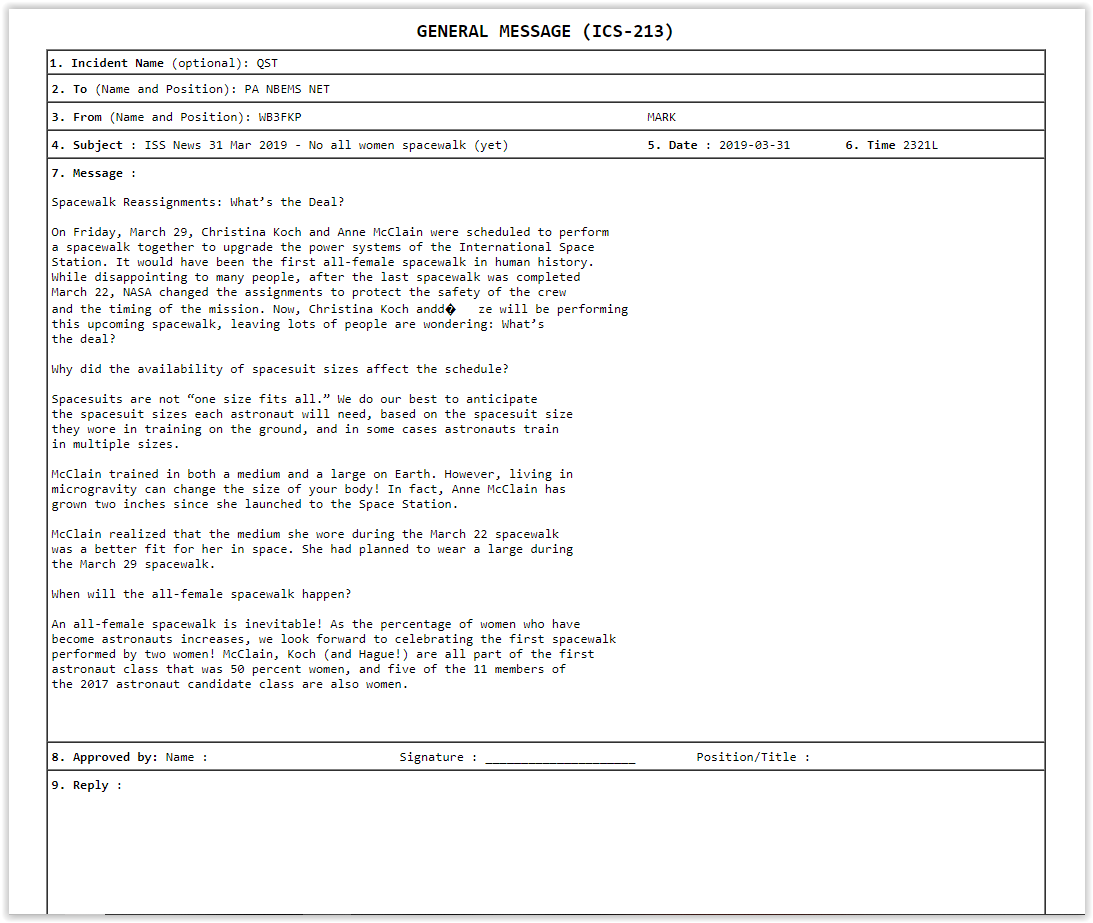 GENERAL MESSAGE (ICS-213)

1. Incident Name (optional): QST

2. To (Name and Position): PA NBEMS NET

3. From (Name and Position): WB3FKP MARK

4. Subject : ISS News 31 Mar 2019 - No all women spacewalk (yet)

5. Date : 2019-03-31

6. Time 2321L

7. Message :

Spacewalk Reassignments: What's the Deal?

On Friday, March 29, Christina Koch and Anne McClain were scheduled to perform a spacewalk together to upgrade the power systems of the International Space Station. It would have been the first all-female spacewalk in human history. While disappointing to many people, after the last spacewalk was completed March 22, NASA changed the assignments to protect the safety of the crew and the timing of the mission. Now, Christina Koch andd� ze will be performing this upcoming spacewalk, leaving lots of people are wondering: What's the deal?

Why did the availability of spacesuit sizes affect the schedule?

Spacesuits are not "one size fits all." We do our best to anticipate the spacesuit sizes each astronaut will need, based on the spacesuit size they wore in training on the ground, and in some cases astronauts train in multiple sizes.

McClain trained in both a medium and a large on Earth. However, living in microgravity can change the size of your body! In fact, Anne McClain has grown two inches since she launched to the Space Station.

McClain realized that the medium she wore during the March 22 spacewalk was a better fit for her in space. She had planned to wear a large during the March 29 spacewalk.

When will the all-female spacewalk happen?

An all-female spacewalk is inevitable! As the percentage of women who have become astronauts increases, we look forward to celebrating the first spacewalk performed by two women! McClain, Koch (and Hague!) are all part of the first astronaut class that was 50 percent women, and five of the 11 members of the 2017 astronaut candidate class are also women.

8. Approved by: Name : Signature : ____________________ Position/Title :

9. Reply :